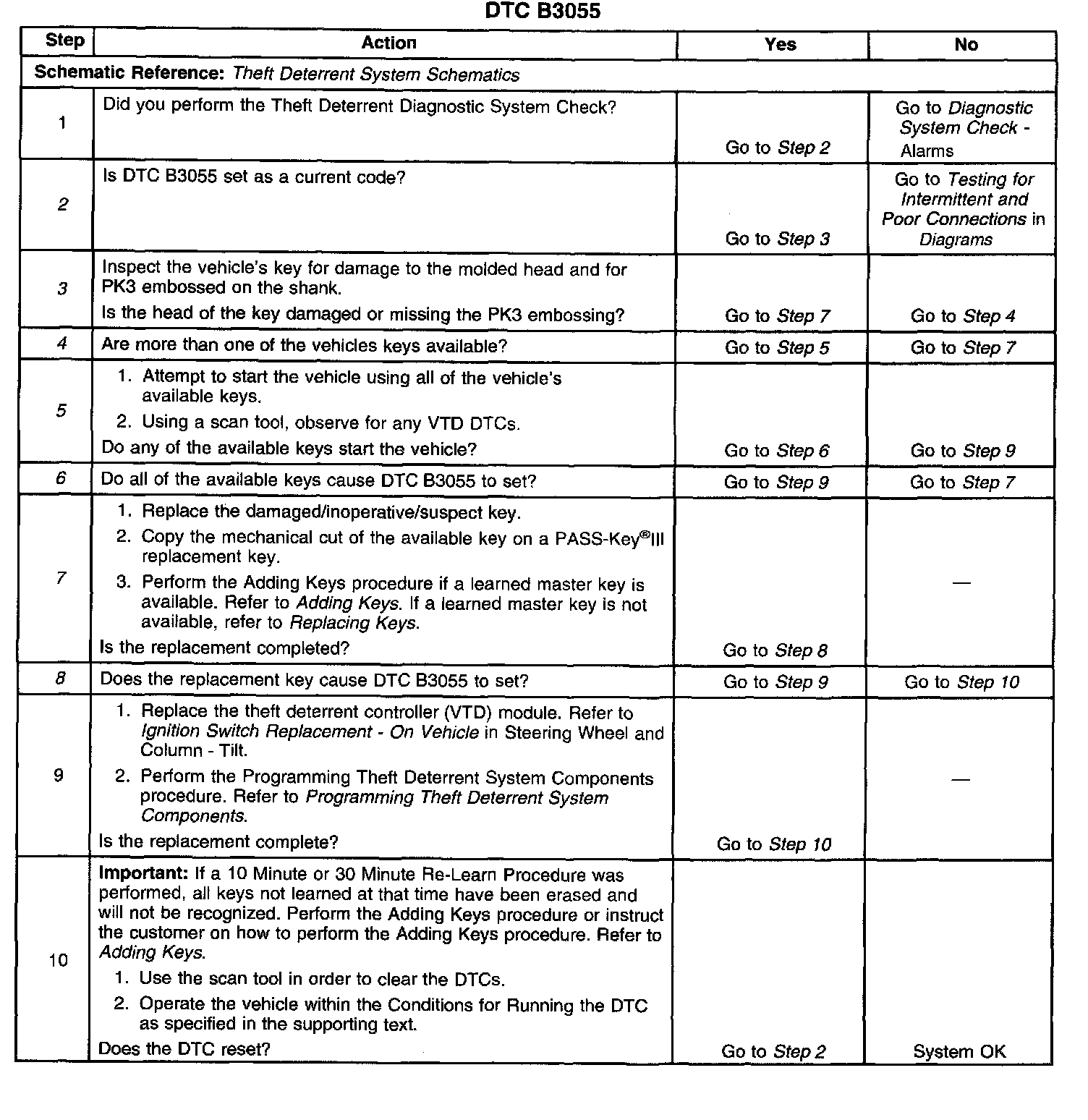 DTC B3055

| Step | Action | Yes | No |
|---|---|---|---|
| Schematic Reference: Theft Deterrent System Schematics | | | |
| 1 | Did you perform the Theft Deterrent Diagnostic System Check? | Go to Step 2 | Go to Diagnostic System Check - Alarms |
| 2 | Is DTC B3055 set as a current code? | Go to Step 3 | Go to Testing for Intermittent and Poor Connections in Diagrams |
| 3 | Inspect the vehicle's key for damage to the molded head and for PK3 embossed on the shank. Is the head of the key damaged or missing the PK3 embossing? | Go to Step 7 | Go to Step 4 |
| 4 | Are more than one of the vehicles keys available? | Go to Step 5 | Go to Step 7 |
| 5 | 1. Attempt to start the vehicle using all of the vehicle's available keys. 2. Using a scan tool, observe for any VTD DTCs. Do any of the available keys start the vehicle? | Go to Step 6 | Go to Step 9 |
| 6 | Do all of the available keys cause DTC B3055 to set? | Go to Step 9 | Go to Step 7 |
| 7 | 1. Replace the damaged/inoperative/suspect key. 2. Copy the mechanical cut of the available key on a PASS-Key®III replacement key. 3. Perform the Adding Keys procedure if a learned master key is available. Refer to Adding Keys. If a learned master key is not available, refer to Replacing Keys. Is the replacement completed? | Go to Step 8 | — |
| 8 | Does the replacement key cause DTC B3055 to set? | Go to Step 9 | Go to Step 10 |
| 9 | 1. Replace the theft deterrent controller (VTD) module. Refer to Ignition Switch Replacement - On Vehicle in Steering Wheel and Column - Tilt. 2. Perform the Programming Theft Deterrent System Components procedure. Refer to Programming Theft Deterrent System Components. Is the replacement complete? | Go to Step 10 | — |
| 10 | Important: If a 10 Minute or 30 Minute Re-Learn Procedure was performed, all keys not learned at that time have been erased and will not be recognized. Perform the Adding Keys procedure or instruct the customer on how to perform the Adding Keys procedure. Refer to Adding Keys. 1. Use the scan tool in order to clear the DTCs. 2. Operate the vehicle within the Conditions for Running the DTC as specified in the supporting text. Does the DTC reset? | Go to Step 2 | System OK |